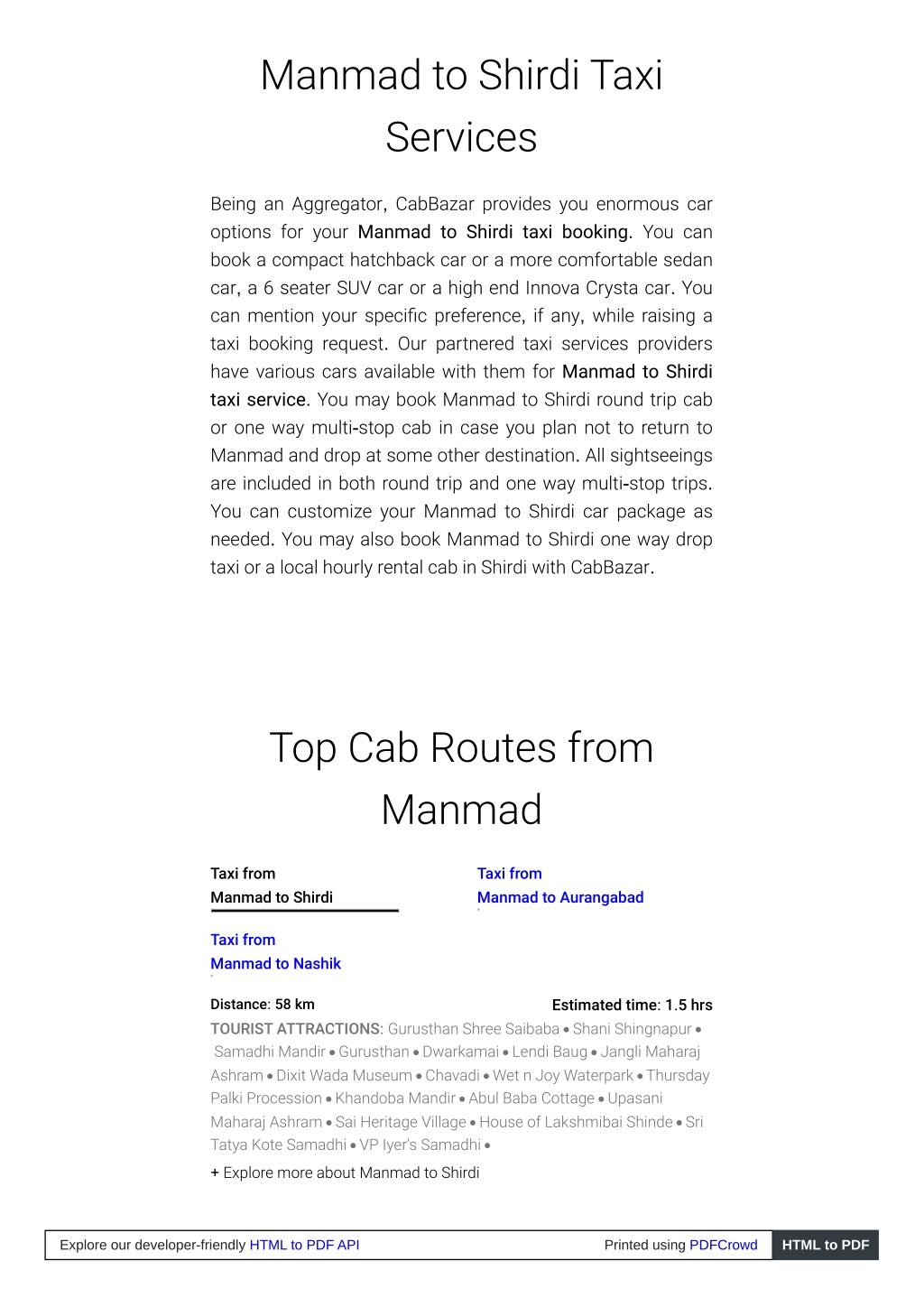 Manmad to Shirdi Taxi Services

Being an Aggregator, CabBazar provides you enormous car options for your Manmad to Shirdi taxi booking. You can book a compact hatchback car or a more comfortable sedan car, a 6 seater SUV car or a high end Innova Crysta car. You can mention your specific preference, if any, while raising a taxi booking request. Our partnered taxi services providers have various cars available with them for Manmad to Shirdi taxi service. You may book Manmad to Shirdi round trip cab or one way multi-stop cab in case you plan not to return to Manmad and drop at some other destination. All sightseeings are included in both round trip and one way multi-stop trips. You can customize your Manmad to Shirdi car package as needed. You may also book Manmad to Shirdi one way drop taxi or a local hourly rental cab in Shirdi with CabBazar.

Top Cab Routes from Manmad

Taxi from Manmad to Shirdi

Taxi from Manmad to Aurangabad

Taxi from Manmad to Nashik

Distance: 58 km

Estimated time: 1.5 hrs

TOURIST ATTRACTIONS: Gurusthan Shree Saibaba • Shani Shingnapur • Samadhi Mandir • Gurusthan • Dwarkamai • Lendi Baug • Jangli Maharaj Ashram • Dixit Wada Museum • Chavadi • Wet n Joy Waterpark • Thursday Palki Procession • Khandoba Mandir • Abul Baba Cottage • Upasani Maharaj Ashram • Sai Heritage Village • House of Lakshmibai Shinde • Sri Tatya Kote Samadhi • VP Iyer's Samadhi •

+ Explore more about Manmad to Shirdi

Explore our developer-friendly HTML to PDF API

Printed using PDFCrowd

HTML to PDF